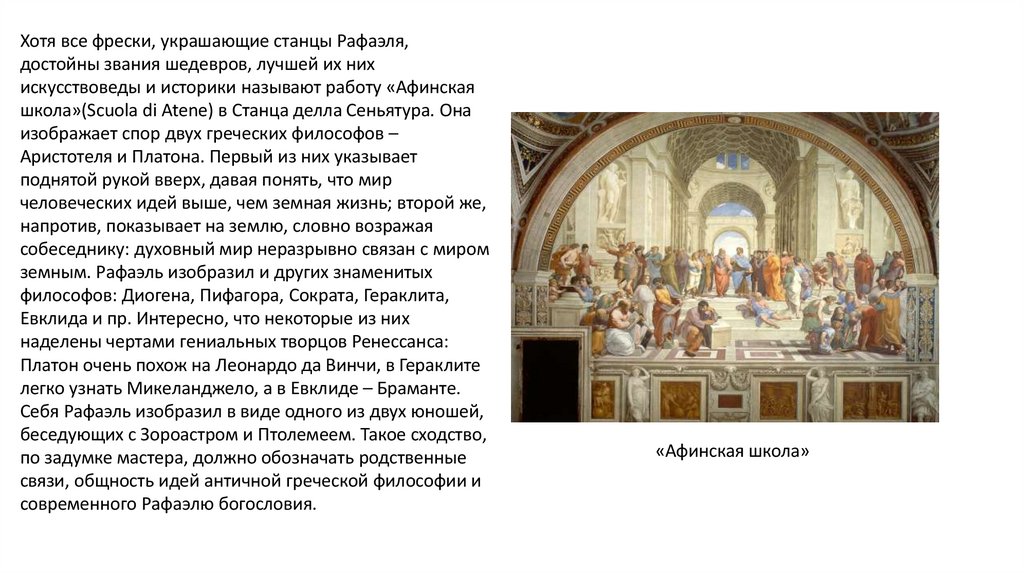 Хотя все фрески, украшающие станцы Рафаэля, достойны звания шедевров, лучшей их них искусствоведы и историки называют работу «Афинская школа»(Scuola di Atene) в Станца делла Сеньятура. Она изображает спор двух греческих философов – Аристотеля и Платона. Первый из них указывает поднятой рукой вверх, давая понять, что мир человеческих идей выше, чем земная жизнь; второй же, напротив, показывает на землю, словно возражая собеседнику: духовный мир неразрывно связан с миром земным. Рафаэль изобразил и других знаменитых философов: Диогена, Пифагора, Сократа, Гераклита, Евклида и пр. Интересно, что некоторые из них наделены чертами гениальных творцов Ренессанса: Платон очень похож на Леонардо да Винчи, в Гераклите легко узнать Микеланджело, а в Евклиде – Браманте. Себя Рафаэль изобразил в виде одного из двух юношей, беседующих с Зороастром и Птолемеем. Такое сходство, по задумке мастера, должно обозначать родственные связи, общность идей античной греческой философии и современного Рафаэлю богословия.

«Афинская школа»